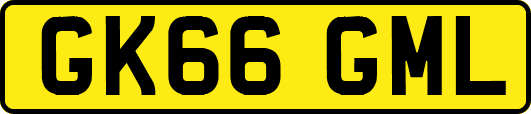 GK66 GML